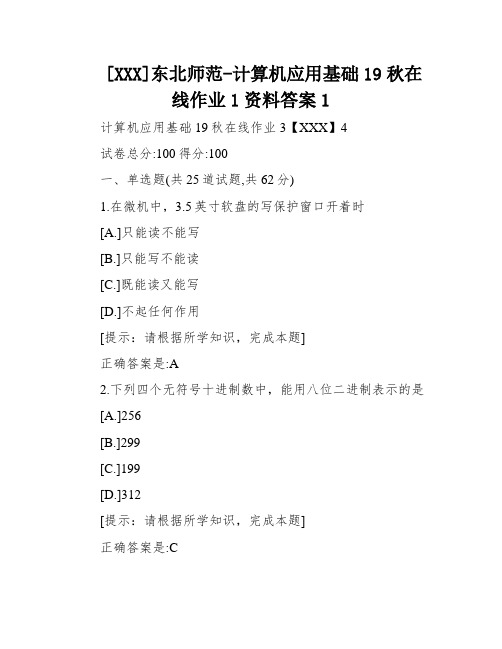 [XXX]东北师范-计算机应用基础19秋在线作业1资料答案1

计算机应用基础19秋在线作业3【XXX】4

试卷总分:100 得分:100

一、单选题(共25道试题,共62分)

1.在微机中，3.5英寸软盘的写保护窗口开着时

[A.]只能读不能写

[B.]只能写不能读

[C.]既能读又能写

[D.]不起任何作用

[提示：请根据所学知识，完成本题]

正确答案是:A

2.下列四个无符号十进制数中，能用八位二进制表示的是

[A.]256

[B.]299

[C.]199

[D.]312

[提示：请根据所学知识，完成本题]

正确答案是:C